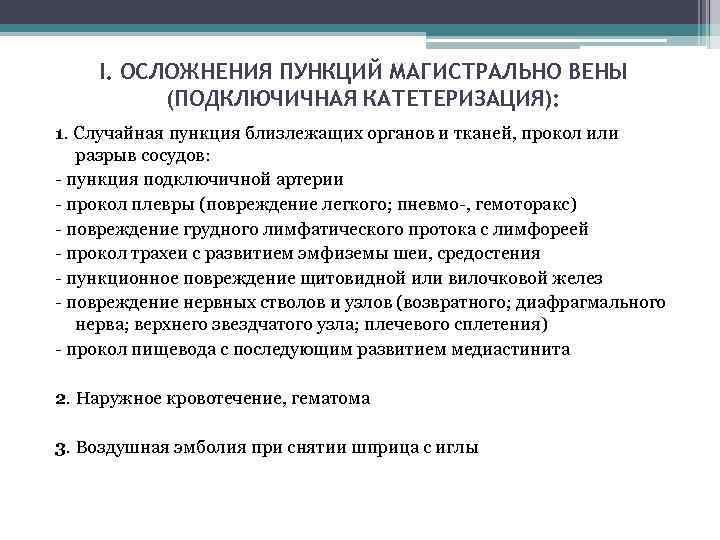 I. ОСЛОЖНЕНИЯ ПУНКЦИЙ МАГИСТРАЛЬНО ВЕНЫ (ПОДКЛЮЧИЧНАЯ КАТЕТЕРИЗАЦИЯ):

1. Случайная пункция близлежащих органов и тканей, прокол или разрыв сосудов:
- пункция подключичной артерии
- прокол плевры (повреждение легкого; пневмо-, гемоторакс)
- повреждение грудного лимфатического протока с лимфореей
- прокол трахеи с развитием эмфиземы шеи, средостения
- пункционное повреждение щитовидной или вилочковой желез
- повреждение нервных стволов и узлов (возвратного; диафрагмального нерва; верхнего звездчатого узла; плечевого сплетения)
- прокол пищевода с последующим развитием медиастинита

2. Наружное кровотечение, гематома

3. Воздушная эмболия при снятии шприца с иглы